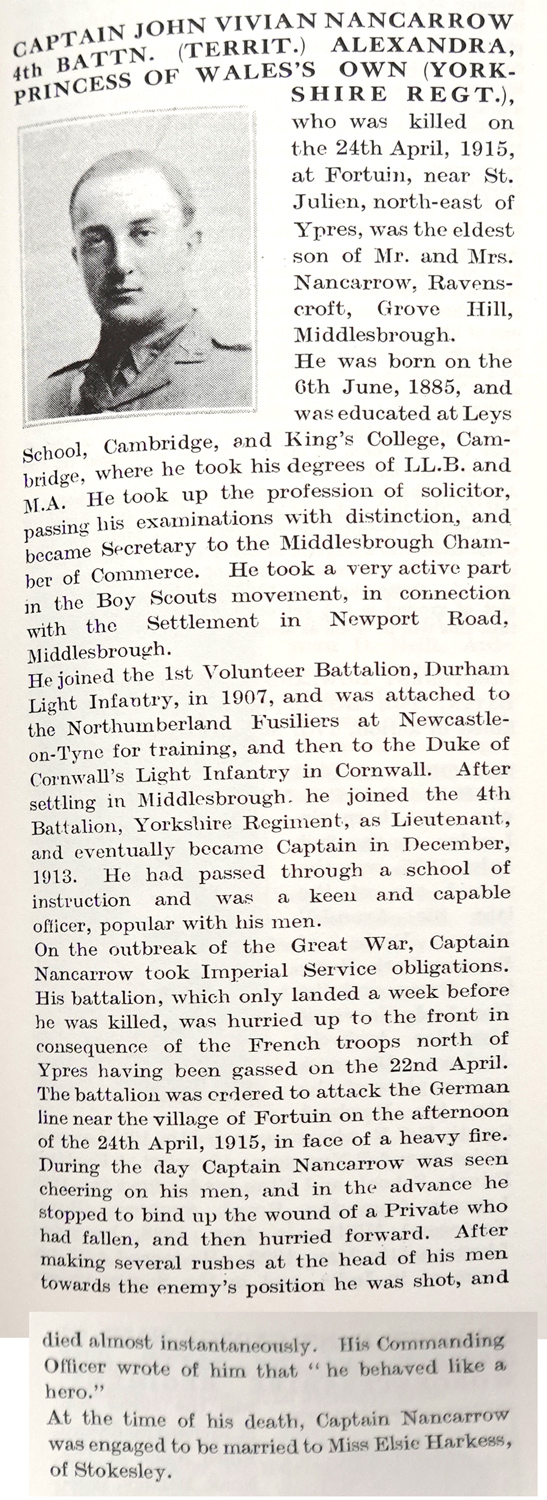 CAPTAIN JOHN VIVIAN NANCARROW 4th BATTN. (TERRIT.) ALEXANDRA, PRINCESS OF WALES'S OWN (YORKSHIRE REGT.), who was killed on the 24th April, 1915, at Fortuin, near St. Julien, north-east of Ypres, was the eldest son of Mr. and Mrs. Nancarrow, Ravenscroft, Grove Hill, Middlesbrough.

He was born on the 6th June, 1885, and was educated at Leys School, Cambridge, and King's College, Cambridge, where he took his degrees of LL.B. and M.A. He took up the profession of solicitor, passing his examinations with distinction, and became Secretary to the Middlesbrough Chamber of Commerce. He took a very active part in the Boy Scouts movement, in connection with the Settlement in Newport Road, Middlesbrough.

He joined the 1st Volunteer Battalion, Durham Light Infantry, in 1907, and was attached to the Northumberland Fusiliers at Newcastle-on-Tyne for training, and then to the Duke of Cornwall's Light Infantry in Cornwall. After settling in Middlesbrough, he joined the 4th Battalion, Yorkshire Regiment, as Lieutenant, and eventually became Captain in December, 1913. He had passed through a school of instruction and was a keen and capable officer, popular with his men.

On the outbreak of the Great War, Captain Nancarrow took Imperial Service obligations. His battalion, which only landed a week before he was killed, was hurried up to the front in consequence of the French troops north of Ypres having been gassed on the 22nd April. The battalion was ordered to attack the German line near the village of Fortuin on the afternoon of the 24th April, 1915, in face of a heavy fire. During the day Captain Nancarrow was seen cheering on his men, and in the advance he stopped to bind up the wound of a Private who had fallen, and then hurried forward. After making several rushes at the head of his men towards the enemy's position he was shot, and died almost instantaneously. His Commanding Officer wrote of him that "he behaved like a hero."

At the time of his death, Captain Nancarrow was engaged to be married to Miss Elsie Harkess, of Stokesley.